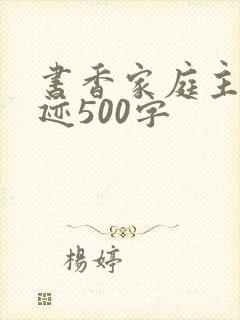 書香家庭主
述500字

楊婷